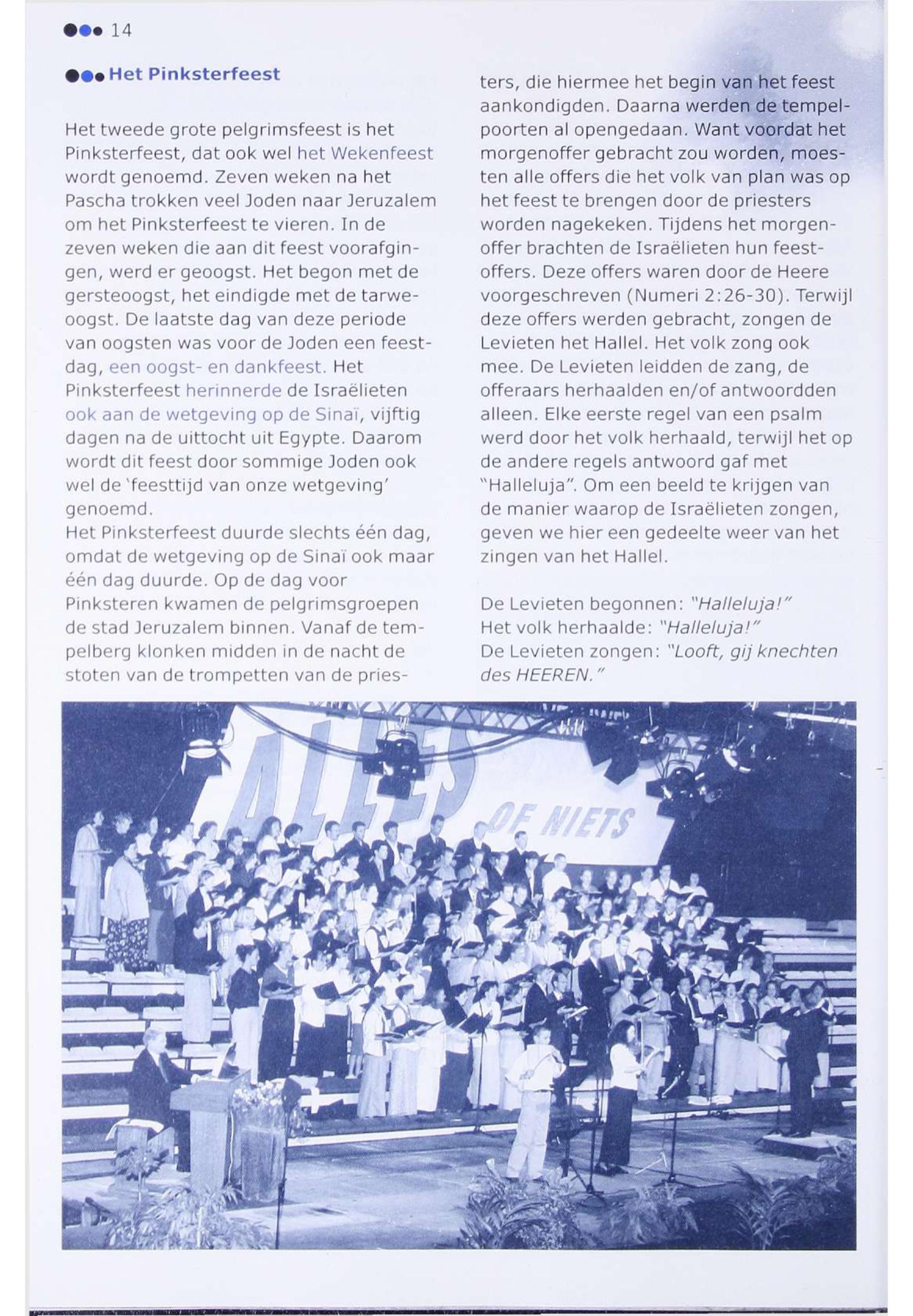 14

Het Pinksterfeest

Het tweede grote pelgrimsfeest is het Pinksterfeest, dat ook wel het Wekenfeest wordt genoemd. Zeven weken na het Pascha trokken veel Joden naar Jeruzalem om het Pinksterfeest te vieren. In de zeven weken die aan dit feest voorafgingen, werd er geoogst. Het begon met de gersteoogst, het eindigde met de tarweoogst. De laatste dag van deze periode van oogsten was voor de Joden een feestdag, een oogst- en dankfeest. Het Pinksterfeest herinnerde de Israëlieten ook aan de wetgeving op de Sinaï, vijftig dagen na de uittocht uit Egypte. Daarom wordt dit feest door sommige Joden ook wel de 'feesttijd van onze wetgeving' genoemd.
Het Pinksterfeest duurde slechts één dag, omdat de wetgeving op de Sinaï ook maar één dag duurde. Op de dag voor Pinksteren kwamen de pelgrimsgroepen de stad Jeruzalem binnen. Vanaf de tempelberg klonken midden in de nacht de stoten van de trompetten van de priesters, die hiermee het begin van het feest aankondigden. Daarna werden de tempelpoorten al opengedaan. Want voordat het morgenoffer gebracht zou worden, moesten alle offers die het volk van plan was op het feest te brengen door de priesters worden nagekeken. Tijdens het morgenoffer brachten de Israëlieten hun feestoffers. Deze offers waren door de Heere voorgeschreven (Numeri 2:26-30). Terwijl deze offers werden gebracht, zongen de Levieten het Hallel. Het volk zong ook mee. De Levieten leidden de zang, de offeraars herhaalden en/of antwoordden alleen. Elke eerste regel van een psalm werd door het volk herhaald, terwijl het op de andere regels antwoord gaf met "Halleluja". Om een beeld te krijgen van de manier waarop de Israëlieten zongen, geven we hier een gedeelte weer van het zingen van het Hallel.

De Levieten begonnen: "Halleluja!"
Het volk herhaalde: "Halleluja!"
De Levieten zongen: "Looft, gij knechten des HEEREN."

ALLES OF NIETS